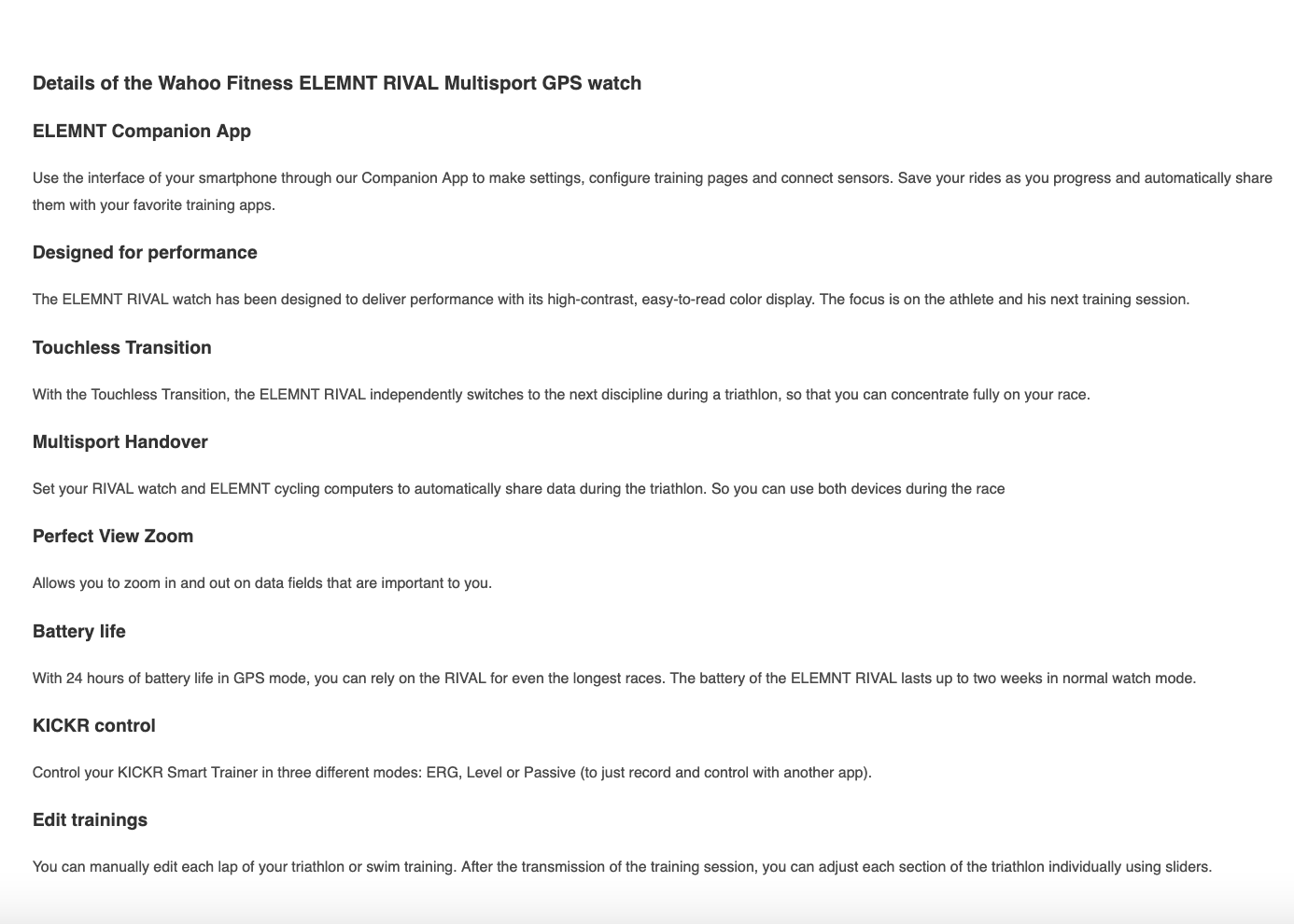 Details of the Wahoo Fitness ELEMNT RIVAL Multisport GPS watch

ELEMNT Companion App

Use the interface of your smartphone through our Companion App to make settings, configure training pages and connect sensors. Save your rides as you progress and automatically share them with your favorite training apps.

Designed for performance

The ELEMNT RIVAL watch has been designed to deliver performance with its high-contrast, easy-to-read color display. The focus is on the athlete and his next training session.

Touchless Transition

With the Touchless Transition, the ELEMNT RIVAL independently switches to the next discipline during a triathlon, so that you can concentrate fully on your race.

Multisport Handover

Set your RIVAL watch and ELEMNT cycling computers to automatically share data during the triathlon. So you can use both devices during the race

Perfect View Zoom

Allows you to zoom in and out on data fields that are important to you.

Battery life

With 24 hours of battery life in GPS mode, you can rely on the RIVAL for even the longest races. The battery of the ELEMNT RIVAL lasts up to two weeks in normal watch mode.

KICKR control

Control your KICKR Smart Trainer in three different modes: ERG, Level or Passive (to just record and control with another app).

Edit trainings

You can manually edit each lap of your triathlon or swim training. After the transmission of the training session, you can adjust each section of the triathlon individually using sliders.